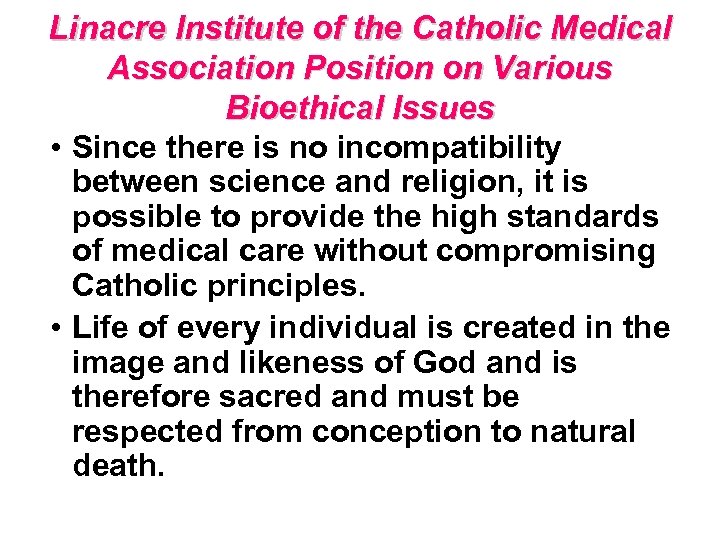 Linacre Institute of the Catholic Medical Association Position on Various Bioethical Issues

• Since there is no incompatibility between science and religion, it is possible to provide the high standards of medical care without compromising Catholic principles.
• Life of every individual is created in the image and likeness of God and is therefore sacred and must be respected from conception to natural death.